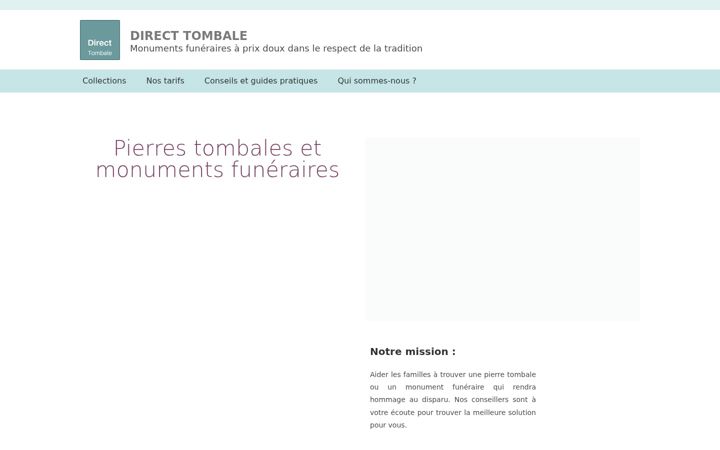 Direct
Tombale

DIRECT TOMBALE
Monuments funéraires à prix doux dans le respect de la tradition

Collections Nos tarifs Conseils et guides pratiques Qui sommes-nous ?

Pierres tombales et monuments funéraires

Notre mission :

Aider les familles à trouver une pierre tombale ou un monument funéraire qui rendra hommage au disparu. Nos conseillers sont à votre écoute pour trouver la meilleure solution pour vous.